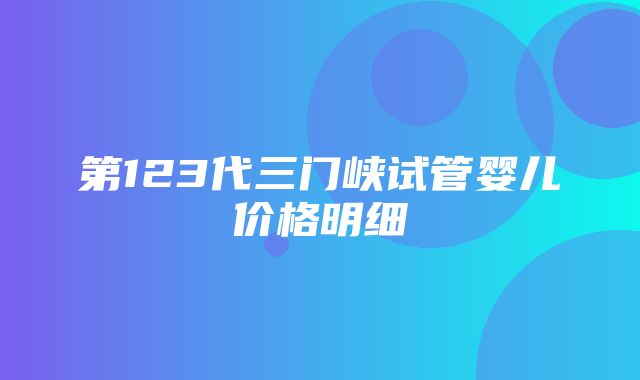 第123代三门峡试管婴儿价格明细